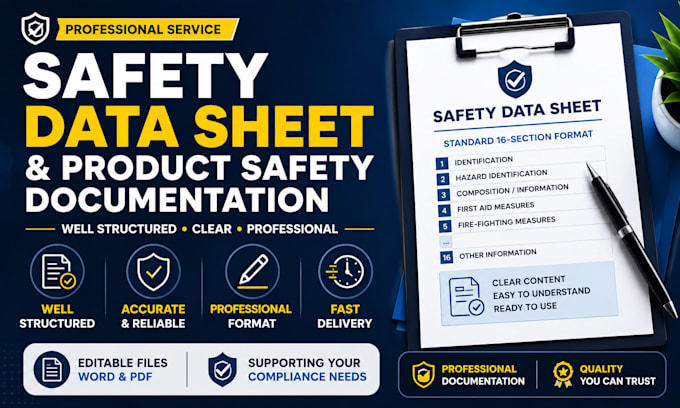 PROFESSIONAL SERVICE

SAFETY DATA SHEET & PRODUCT SAFETY DOCUMENTATION

WELL STRUCTURED • CLEAR • PROFESSIONAL

WELL STRUCTURED

ACCURATE & RELIABLE

PROFESSIONAL FORMAT

FAST DELIVERY

EDITABLE FILES WORD & PDF

SUPPORTING YOUR COMPLIANCE NEEDS

SAFETY DATA SHEET

STANDARD 16-SECTION FORMAT

1 IDENTIFICATION
2 HAZARD IDENTIFICATION
3 COMPOSITION / INFORMATION
4 FIRST AID MEASURES
5 FIRE-FIGHTING MEASURES
...
16 OTHER INFORMATION

CLEAR CONTENT
EASY TO UNDERSTAND
READY TO USE

PROFESSIONAL DOCUMENTATION

QUALITY YOU CAN TRUST